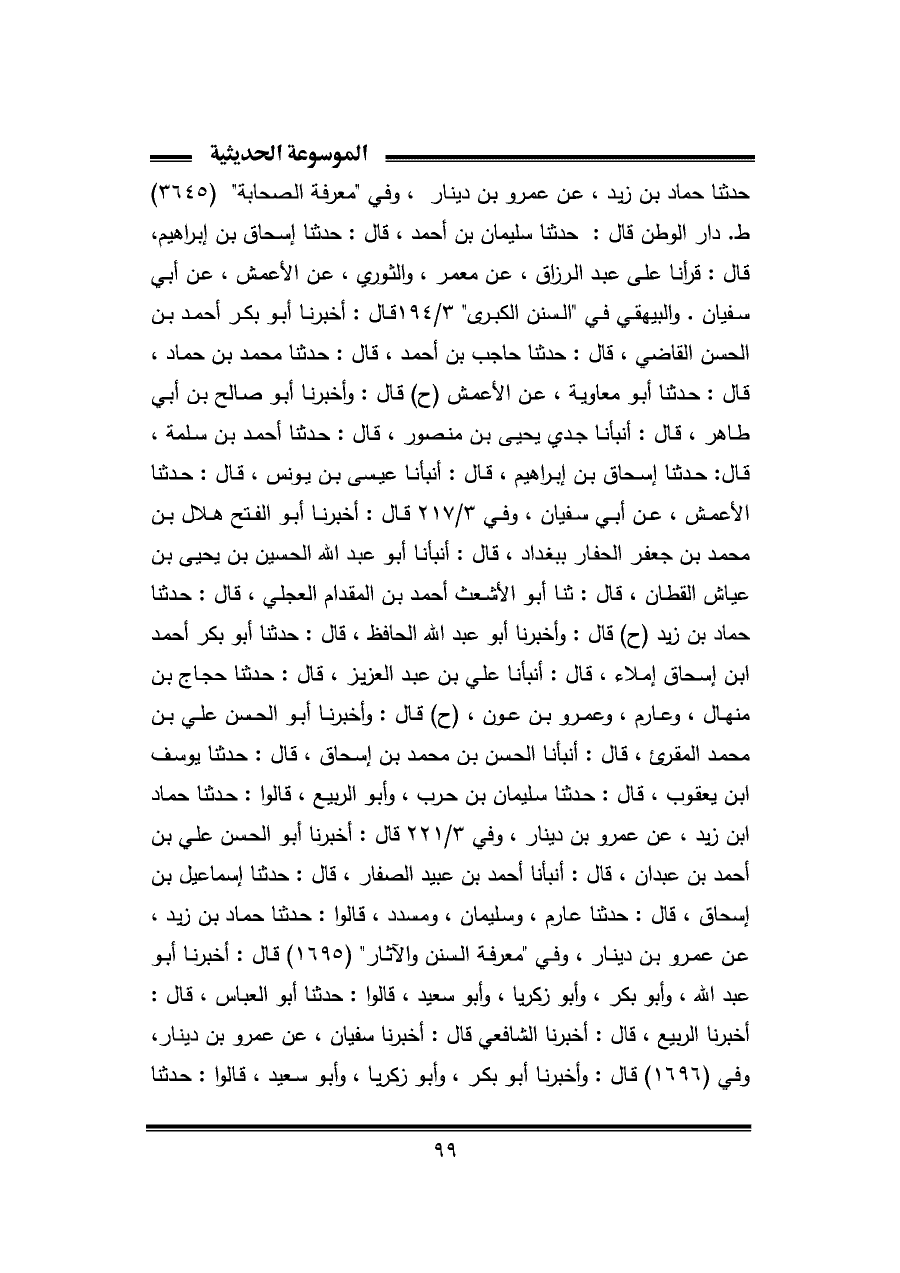 الموسوعة الحديثية

حدثنا حماد بن زيد ، عن عمرو بن دينار ، وفي "معرفة الصحابة" (٣٦٤٥) ط. دار الوطن قال : حدثنا سليمان بن أحمد ، قال : حدثنا إسحاق بن إبراهيم، قال : قرأنا على عبد الرزاق ، عن معمر ، والثوري ، عن الأعمش ، عن أبي سفيان . والبيهقي في "السنن الكبرى" ١٩٤/٣قال : أخبرنا أبو بكر أحمد بن الحسن القاضي ، قال : حدثنا حاجب بن أحمد ، قال : حدثنا محمد بن حماد ، قال : حدثنا أبو معاوية ، عن الأعمش (ح) قال : وأخبرنا أبو صالح بن أبي طاهر ، قال : أنبأنا جدي يحيى بن منصور ، قال : حدثنا أحمد بن سلمة ، قال: حدثنا إسحاق بن إبراهيم ، قال : أنبأنا عيسى بن يونس ، قال : حدثنا الأعمش ، عن أبي سفيان ، وفي ٢١٧/٣ قال : أخبرنا أبو الفتح هلال بن محمد بن جعفر الحفار ببغداد ، قال : أنبأنا أبو عبد الله الحسين بن يحيى بن عياش القطان ، قال : ثنا أبو الأشعث أحمد بن المقدام العجلي ، قال : حدثنا حماد بن زيد (ح) قال : وأخبرنا أبو عبد الله الحافظ ، قال : حدثنا أبو بكر أحمد ابن إسحاق إملاء ، قال : أنبأنا علي بن عبد العزيز ، قال : حدثنا حجاج بن منهال ، وعارم ، وعمرو بن عون ، (ح) قال : وأخبرنا أبو الحسن علي بن محمد المقرئ ، قال : أنبأنا الحسن بن محمد بن إسحاق ، قال : حدثنا يوسف ابن يعقوب ، قال : حدثنا سليمان بن حرب ، وأبو الربيع ، قالوا : حدثنا حماد ابن زيد ، عن عمرو بن دينار ، وفي ٢٢١/٣ قال : أخبرنا أبو الحسن علي بن أحمد بن عبدان ، قال : أنبأنا أحمد بن عبيد الصفار ، قال : حدثنا إسماعيل بن إسحاق ، قال : حدثنا عارم ، وسليمان ، ومسدد ، قالوا : حدثنا حماد بن زيد ، عن عمرو بن دينار ، وفي "معرفة السنن والآثار" (١٦٩٥) قال : أخبرنا أبو عبد الله ، وأبو بكر ، وأبو زكريا ، وأبو سعيد ، قالوا : حدثنا أبو العباس ، قال : أخبرنا الربيع ، قال : أخبرنا الشافعي قال : أخبرنا سفيان ، عن عمرو بن دينار، وفي (١٦٩٦) قال : وأخبرنا أبو بكر ، وأبو زكريا ، وأبو سعيد ، قالوا : حدثنا

٩٩